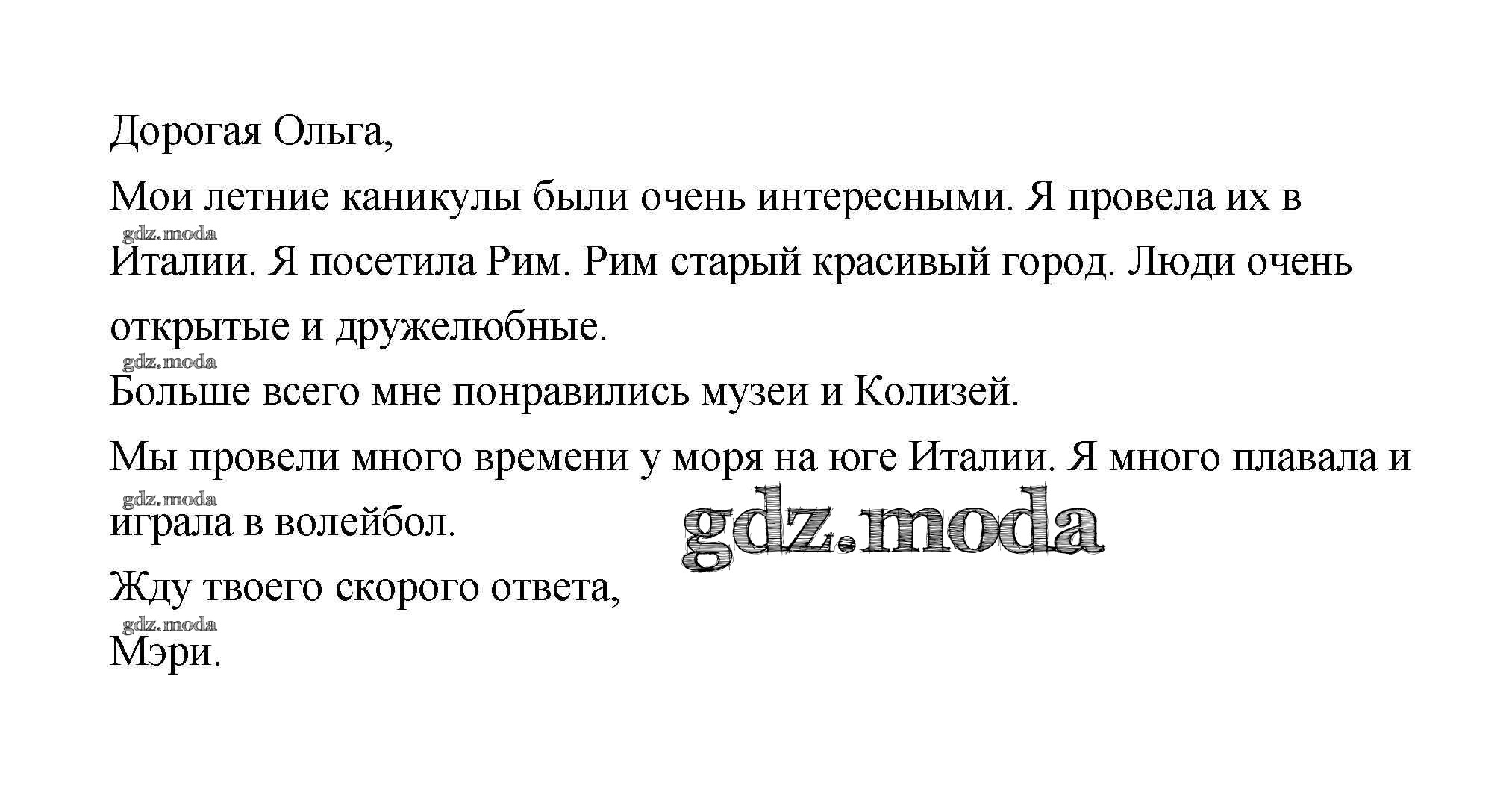 Дорогая Ольга,

Мои летние каникулы были очень интересными. Я провела их в Италии. Я посетила Рим. Рим старый красивый город. Люди очень открытые и дружелюбные.

Больше всего мне понравились музеи и Колизей.

Мы провели много времени у моря на юге Италии. Я много плавала и играла в волейбол.

Жду твоего скорого ответа,

Мэри.

gdz.moda